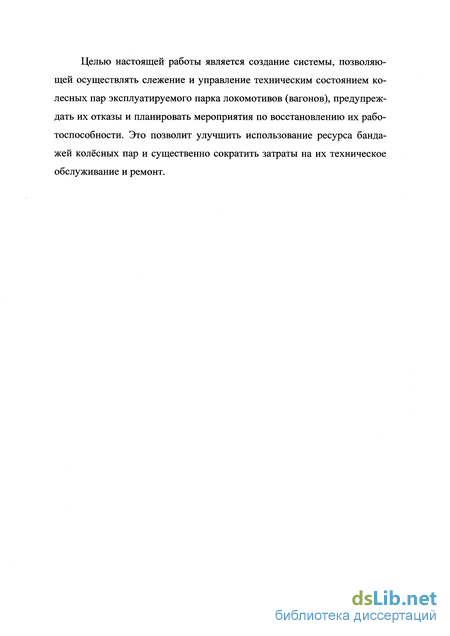 Целью настоящей работы является создание системы, позволяющей осуществлять слежение и управление техническим состоянием колесных пар эксплуатируемого парка локомотивов (вагонов), предупреждать их отказы и планировать мероприятия по восстановлению их работоспособности. Это позволит улучшить использование ресурса бандажей колёсных пар и существенно сократить затраты на их техническое обслуживание и ремонт.

dsLib.net
библиотека диссертаций